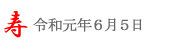 寿 令和元年６月５日